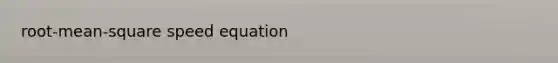 root-mean-square speed equation